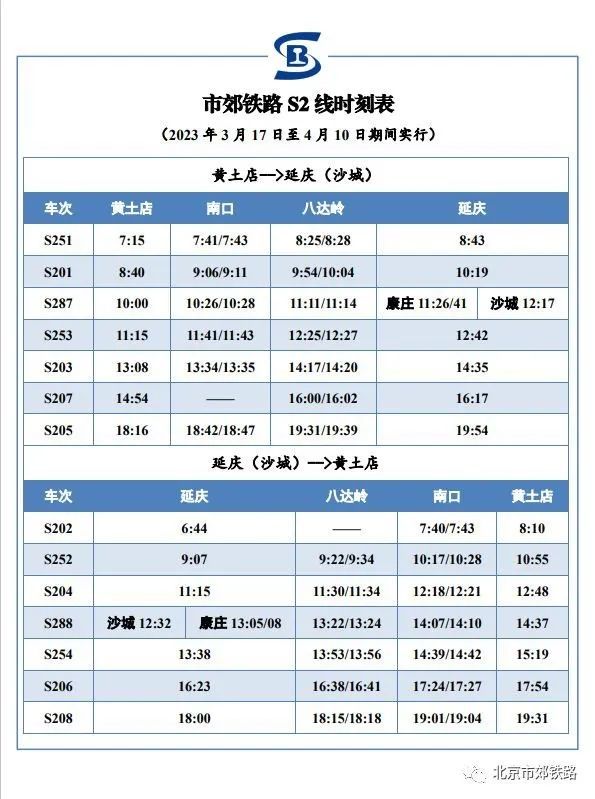 市郊铁路 S2 线时刻表

（2023 年 3 月 17 日至 4 月 10 日期间实行）

黄土店—>延庆（沙城）

| 车次 | 黄土店 | 南口 | 八达岭 | 延庆 |
|---|---|---|---|---|
| S251 | 7:15 | 7:41/7:43 | 8:25/8:28 | 8:43 |
| S201 | 8:40 | 9:06/9:11 | 9:54/10:04 | 10:19 |
| S287 | 10:00 | 10:26/10:28 | 11:11/11:14 | 康庄 11:26/41 沙城 12:17 |
| S253 | 11:15 | 11:41/11:43 | 12:25/12:27 | 12:42 |
| S203 | 13:08 | 13:34/13:35 | 14:17/14:20 | 14:35 |
| S207 | 14:54 | —— | 16:00/16:02 | 16:17 |
| S205 | 18:16 | 18:42/18:47 | 19:31/19:39 | 19:54 |

延庆（沙城）—>黄土店

| 车次 | 延庆 | 八达岭 | 南口 | 黄土店 |
|---|---|---|---|---|
| S202 | 6:44 | —— | 7:40/7:43 | 8:10 |
| S252 | 9:07 | 9:22/9:34 | 10:17/10:28 | 10:55 |
| S204 | 11:15 | 11:30/11:34 | 12:18/12:21 | 12:48 |
| S288 | 沙城 12:32 康庄 13:05/08 | 13:22/13:24 | 14:07/14:10 | 14:37 |
| S254 | 13:38 | 13:53/13:56 | 14:39/14:42 | 15:19 |
| S206 | 16:23 | 16:38/16:41 | 17:24/17:27 | 17:54 |
| S208 | 18:00 | 18:15/18:18 | 19:01/19:04 | 19:31 |

北京市郊铁路